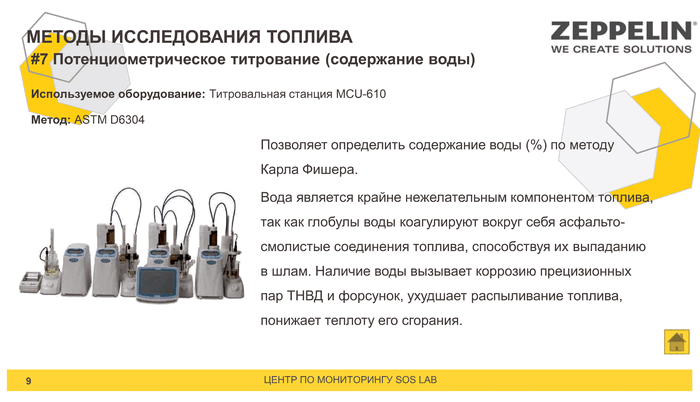 МЕТОДЫ ИССЛЕДОВАНИЯ ТОПЛИВА
#7 Потенциометрическое титрование (содержание воды)

ZEPPELIN®
WE CREATE SOLUTIONS

Используемое оборудование: Титровальная станция MCU-610

Метод: ASTM D6304

Позволяет определить содержание воды (%) по методу Карла Фишера.

Вода является крайне нежелательным компонентом топлива, так как глобулы воды коагулируют вокруг себя асфальто-смолистые соединения топлива, способствуя их выпаданию в шлам. Наличие воды вызывает коррозию прецизионных пар ТНВД и форсунок, ухудшает распыливание топлива, понижает теплоту его сгорания.

9

ЦЕНТР ПО МОНИТОРИНГУ SOS LAB